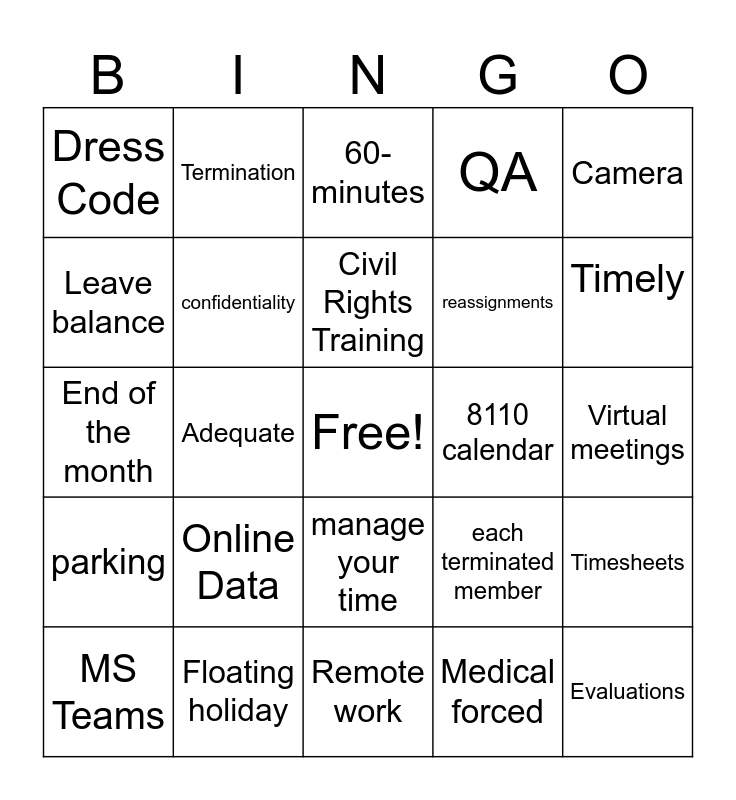 | B | I | N | G | O |
|---|---|---|---|---|
| Dress Code | Termination | 60-minutes | QA | Camera |
| Leave balance | confidentiality | Civil Rights Training | reassignments | Timely |
| End of the month | Adequate | Free! | 8110 calendar | Virtual meetings |
| parking | Online Data | manage your time | each terminated member | Timesheets |
| MS Teams | Floating holiday | Remote work | Medical forced | Evaluations |